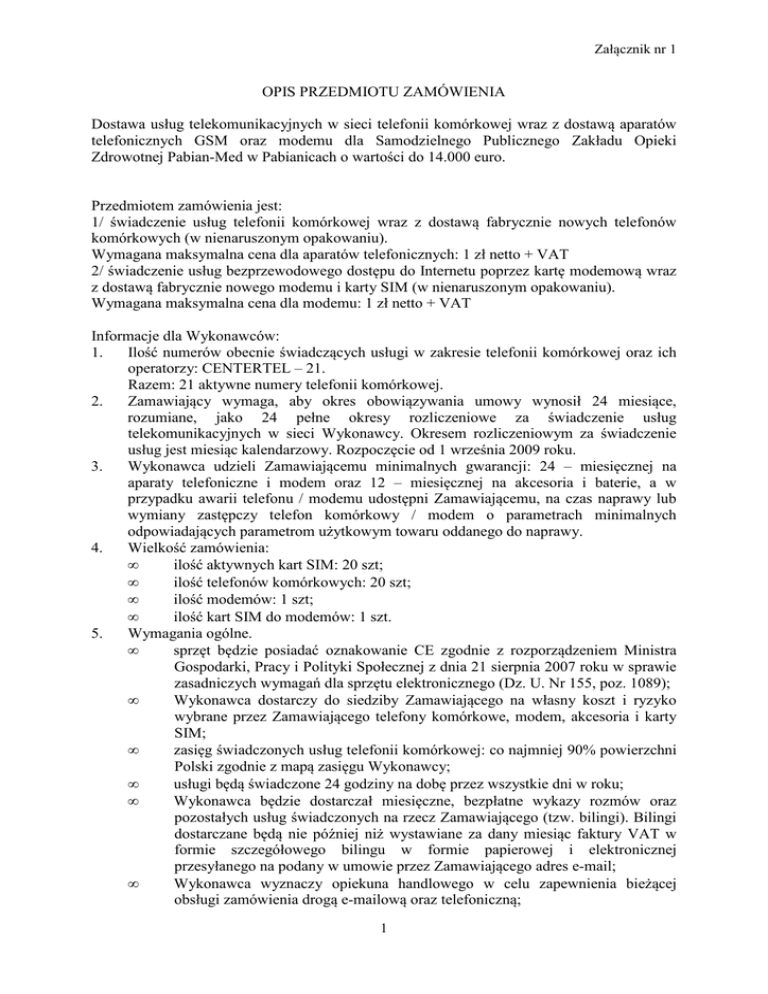 Załącznik nr 1

OPIS PRZEDMIOTU ZAMÓWIENIA

Dostawa usług telekomunikacyjnych w sieci telefonii komórkowej wraz z dostawą aparatów telefonicznych GSM oraz modemu dla Samodzielnego Publicznego Zakładu Opieki Zdrowotnej Pabian-Med w Pabianicach o wartości do 14.000 euro.

Przedmiotem zamówienia jest:
1/ świadczenie usług telefonii komórkowej wraz z dostawą fabrycznie nowych telefonów komórkowych (w nienaruszonym opakowaniu).
Wymagana maksymalna cena dla aparatów telefonicznych: 1 zł netto + VAT
2/ świadczenie usług bezprzewodowego dostępu do Internetu poprzez kartę modemową wraz z dostawą fabrycznie nowego modemu i karty SIM (w nienaruszonym opakowaniu).
Wymagana maksymalna cena dla modemu: 1 zł netto + VAT

Informacje dla Wykonawców:
1. Ilość numerów obecnie świadczących usługi w zakresie telefonii komórkowej oraz ich operatorzy: CENTERTEL – 21.
Razem: 21 aktywne numery telefonii komórkowej.
2. Zamawiający wymaga, aby okres obowiązywania umowy wynosił 24 miesiące, rozumiane, jako 24 pełne okresy rozliczeniowe za świadczenie usług telekomunikacyjnych w sieci Wykonawcy. Okresem rozliczeniowym za świadczenie usług jest miesiąc kalendarzowy. Rozpoczęcie od 1 września 2009 roku.
3. Wykonawca udzieli Zamawiającemu minimalnych gwarancji: 24 – miesięcznej na aparaty telefoniczne i modem oraz 12 – miesięcznej na akcesoria i baterie, a w przypadku awarii telefonu / modemu udostępni Zamawiającemu, na czas naprawy lub wymiany zastępczy telefon komórkowy / modem o parametrach minimalnych odpowiadających parametrom użytkowym towaru oddanego do naprawy.
4. Wielkość zamówienia:
∞ ilość aktywnych kart SIM: 20 szt;
∞ ilość telefonów komórkowych: 20 szt;
∞ ilość modemów: 1 szt;
∞ ilość kart SIM do modemów: 1 szt.
5. Wymagania ogólne.
∞ sprzęt będzie posiadać oznakowanie CE zgodnie z rozporządzeniem Ministra Gospodarki, Pracy i Polityki Społecznej z dnia 21 sierpnia 2007 roku w sprawie zasadniczych wymagań dla sprzętu elektronicznego (Dz. U. Nr 155, poz. 1089);
∞ Wykonawca dostarczy do siedziby Zamawiającego na własny koszt i ryzyko wybrane przez Zamawiającego telefony komórkowe, modem, akcesoria i karty SIM;
∞ zasięg świadczonych usług telefonii komórkowej: co najmniej 90% powierzchni Polski zgodnie z mapą zasięgu Wykonawcy;
∞ usługi będą świadczone 24 godziny na dobę przez wszystkie dni w roku;
∞ Wykonawca będzie dostarczał miesięczne, bezpłatne wykazy rozmów oraz pozostałych usług świadczonych na rzecz Zamawiającego (tzw. bilingi). Bilingi dostarczane będą nie później niż wystawiane za dany miesiąc faktury VAT w formie szczegółowego bilingu w formie papierowej i elektronicznej przesyłanego na podany w umowie przez Zamawiającego adres e-mail;
∞ Wykonawca wyznaczy opiekuna handlowego w celu zapewnienia bieżącej obsługi zamówienia drogą e-mailową oraz telefoniczną;

1